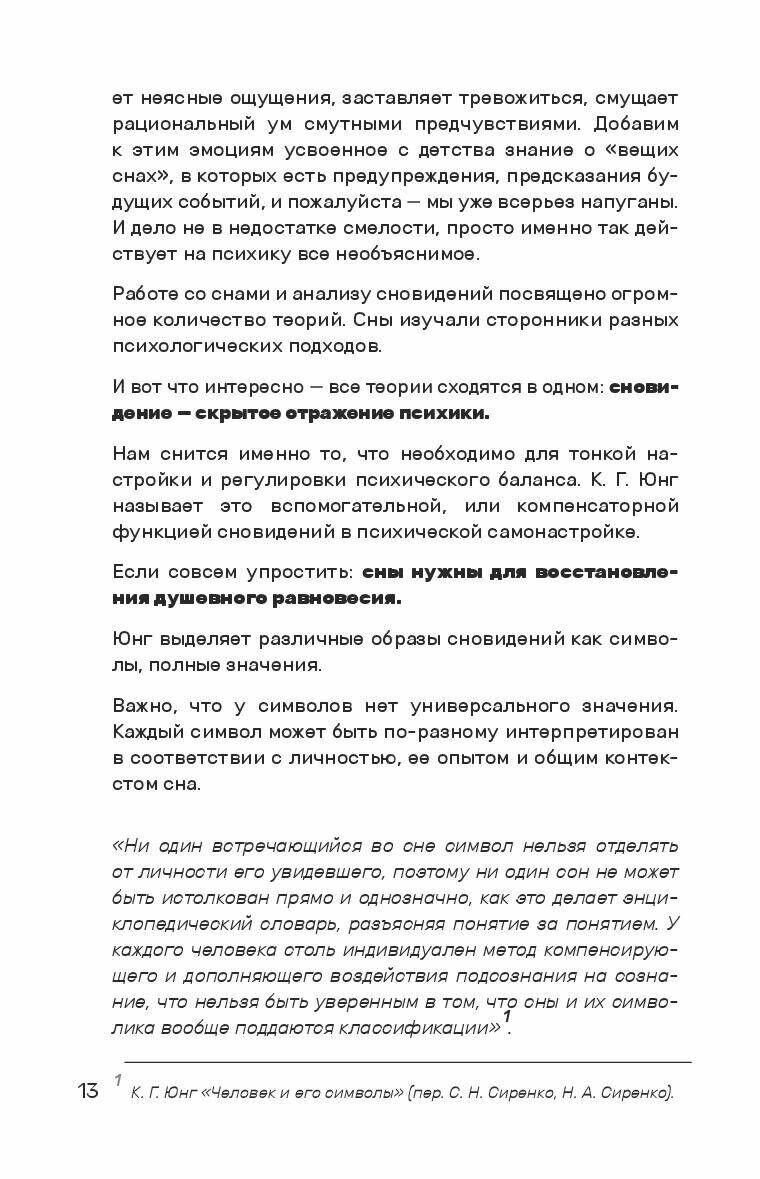 ет неясные ощущения, заставляет тревожиться, смущает рациональный ум смутными предчувствиями. Добавим к этим эмоциям усвоенное с детства знание о «вещих снах», в которых есть предупреждения, предсказания будущих событий, и пожалуйста — мы уже всерьез напуганы. И дело не в недостатке смелости, просто именно так действует на психику все необъяснимое.

Работе со снами и анализу сновидений посвящено огромное количество теорий. Сны изучали сторонники разных психологических подходов.

И вот что интересно — все теории сходятся в одном: сновидение — скрытое отражение психики.

Нам снится именно то, что необходимо для тонкой настройки и регулировки психического баланса. К. Г. Юнг называет это вспомогательной, или компенсаторной функцией сновидений в психической самонастройке.

Если совсем упростить: сны нужны для восстановления душевного равновесия.

Юнг выделяет различные образы сновидений как символы, полные значения.

Важно, что у символов нет универсального значения. Каждый символ может быть по-разному интерпретирован в соответствии с личностью, ее опытом и общим контекстом сна.

«Ни один встречающийся во сне символ нельзя отделять от личности его увидевшего, поэтому ни один сон не может быть истолкован прямо и однозначно, как это делает энциклопедический словарь, разъясняя понятие за понятием. У каждого человека столь индивидуален метод компенсирующего и дополняющего воздействия подсознания на сознание, что нельзя быть уверенным в том, что сны и их символика вообще поддаются классификации»$^1$.

13 $^1$ К. Г. Юнг «Человек и его символы» (пер. С. Н. Сиренко, Н. А. Сиренко).